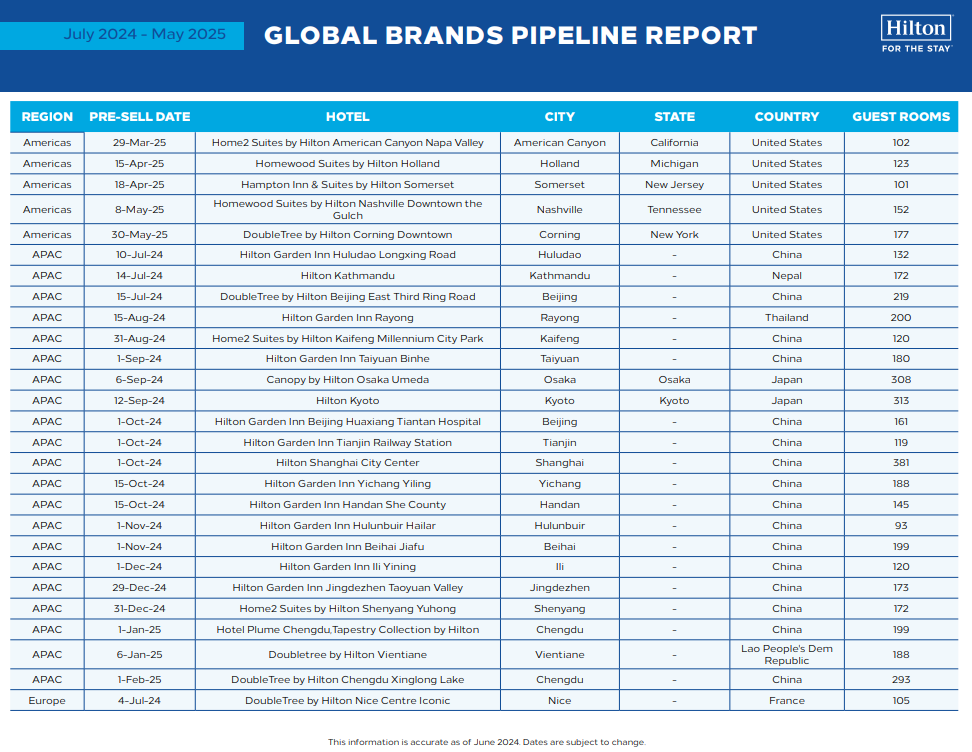 July 2024 - May 2025

GLOBAL BRANDS PIPELINE REPORT

Hilton
FOR THE STAY

| REGION | PRE-SELL DATE | HOTEL | CITY | STATE | COUNTRY | GUEST ROOMS |
|---|---|---|---|---|---|---|
| Americas | 29-Mar-25 | Home2 Suites by Hilton American Canyon Napa Valley | American Canyon | California | United States | 102 |
| Americas | 15-Apr-25 | Homewood Suites by Hilton Holland | Holland | Michigan | United States | 123 |
| Americas | 18-Apr-25 | Hampton Inn & Suites by Hilton Somerset | Somerset | New Jersey | United States | 101 |
| Americas | 8-May-25 | Homewood Suites by Hilton Nashville Downtown the Gulch | Nashville | Tennessee | United States | 152 |
| Americas | 30-May-25 | DoubleTree by Hilton Corning Downtown | Corning | New York | United States | 177 |
| APAC | 10-Jul-24 | Hilton Garden Inn Huludao Longxing Road | Huludao | - | China | 132 |
| APAC | 14-Jul-24 | Hilton Kathmandu | Kathmandu | - | Nepal | 172 |
| APAC | 15-Jul-24 | DoubleTree by Hilton Beijing East Third Ring Road | Beijing | - | China | 219 |
| APAC | 15-Aug-24 | Hilton Garden Inn Rayong | Rayong | - | Thailand | 200 |
| APAC | 31-Aug-24 | Home2 Suites by Hilton Kaifeng Millennium City Park | Kaifeng | - | China | 120 |
| APAC | 1-Sep-24 | Hilton Garden Inn Taiyuan Binhe | Taiyuan | - | China | 180 |
| APAC | 6-Sep-24 | Canopy by Hilton Osaka Umeda | Osaka | Osaka | Japan | 308 |
| APAC | 12-Sep-24 | Hilton Kyoto | Kyoto | Kyoto | Japan | 313 |
| APAC | 1-Oct-24 | Hilton Garden Inn Beijing Huaxiang Tiantan Hospital | Beijing | - | China | 161 |
| APAC | 1-Oct-24 | Hilton Garden Inn Tianjin Railway Station | Tianjin | - | China | 119 |
| APAC | 1-Oct-24 | Hilton Shanghai City Center | Shanghai | - | China | 381 |
| APAC | 15-Oct-24 | Hilton Garden Inn Yichang Yiling | Yichang | - | China | 188 |
| APAC | 15-Oct-24 | Hilton Garden Inn Handan She County | Handan | - | China | 145 |
| APAC | 1-Nov-24 | Hilton Garden Inn Hulunbuir Hailar | Hulunbuir | - | China | 93 |
| APAC | 1-Nov-24 | Hilton Garden Inn Beihai Jiafu | Beihai | - | China | 199 |
| APAC | 1-Dec-24 | Hilton Garden Inn Ili Yining | Ili | - | China | 120 |
| APAC | 29-Dec-24 | Hilton Garden Inn Jingdezhen Taoyuan Valley | Jingdezhen | - | China | 173 |
| APAC | 31-Dec-24 | Home2 Suites by Hilton Shenyang Yuhong | Shenyang | - | China | 172 |
| APAC | 1-Jan-25 | Hotel Plume Chengdu,Tapestry Collection by Hilton | Chengdu | - | China | 199 |
| APAC | 6-Jan-25 | Doubletree by Hilton Vientiane | Vientiane | - | Lao People's Dem Republic | 188 |
| APAC | 1-Feb-25 | DoubleTree by Hilton Chengdu Xinglong Lake | Chengdu | - | China | 293 |
| Europe | 4-Jul-24 | DoubleTree by Hilton Nice Centre Iconic | Nice | - | France | 105 |

This information is accurate as of June 2024. Dates are subject to change.